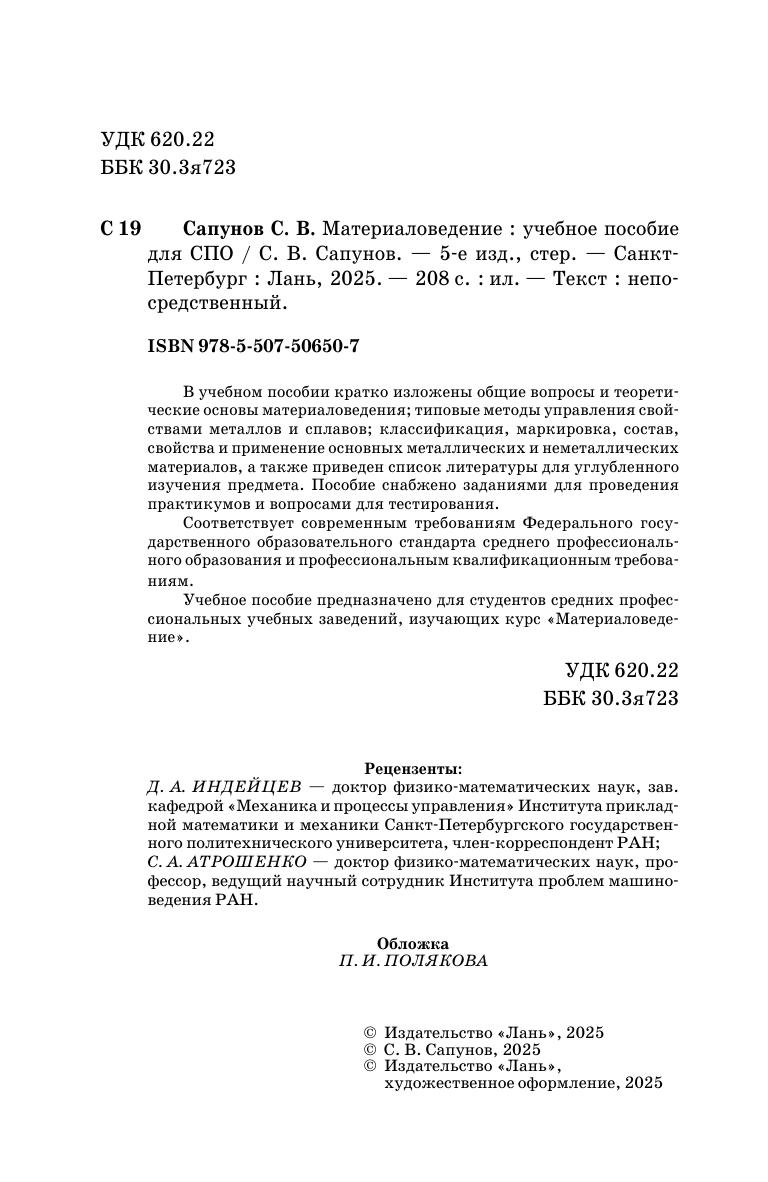 УДК 620.22
ББК 30.3я723

С 19 Сапунов С. В. Материаловедение : учебное пособие для СПО / С. В. Сапунов. — 5-е изд., стер. — Санкт-Петербург : Лань, 2025. — 208 с. : ил. — Текст : непосредственный.

ISBN 978-5-507-50650-7

В учебном пособии кратко изложены общие вопросы и теоретические основы материаловедения; типовые методы управления свойствами металлов и сплавов; классификация, маркировка, состав, свойства и применение основных металлических и неметаллических материалов, а также приведен список литературы для углубленного изучения предмета. Пособие снабжено заданиями для проведения практикумов и вопросами для тестирования.

Соответствует современным требованиям Федерального государственного образовательного стандарта среднего профессионального образования и профессиональным квалификационным требованиям.

Учебное пособие предназначено для студентов средних профессиональных учебных заведений, изучающих курс «Материаловедение».

УДК 620.22
ББК 30.3я723

Рецензенты:
Д. А. ИНДЕЙЦЕВ — доктор физико-математических наук, зав. кафедрой «Механика и процессы управления» Института прикладной математики и механики Санкт-Петербургского государственного политехнического университета, член-корреспондент РАН;
С. А. АТРОШЕНКО — доктор физико-математических наук, профессор, ведущий научный сотрудник Института проблем машиноведения РАН.

Обложка
П. И. ПОЛЯКОВА

© Издательство «Лань», 2025
© С. В. Сапунов, 2025
© Издательство «Лань», художественное оформление, 2025